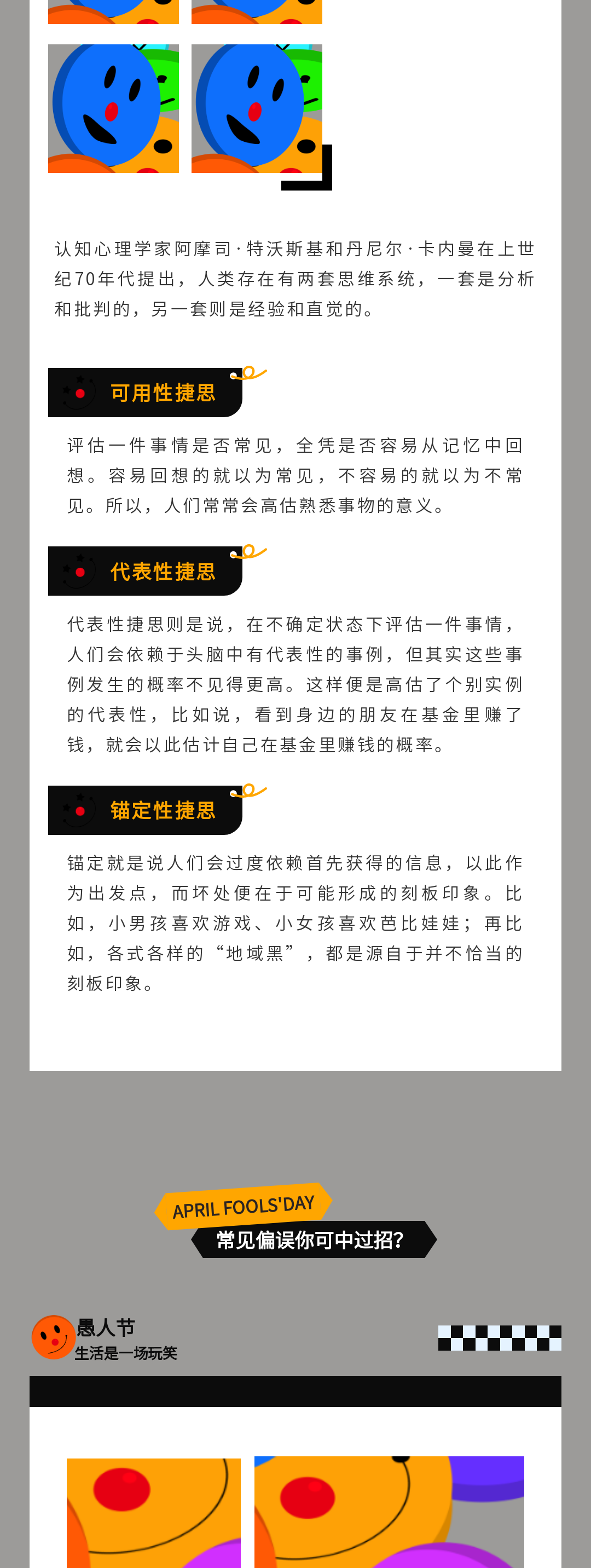 认知心理学家阿摩司·特沃斯基和丹尼尔·卡内曼在上世纪70年代提出，人类存在有两套思维系统，一套是分析和批判的，另一套则是经验和直觉的。

可用性捷思

评估一件事情是否常见，全凭是否容易从记忆中回想。容易回想的就以为常见，不容易的就以为不常见。所以，人们常常会高估熟悉事物的意义。

代表性捷思

代表性捷思则是说，在不确定状态下评估一件事情，人们会依赖于头脑中有代表性的事例，但其实这些事例发生的概率不见得更高。这样便是高估了个别实例的代表性，比如说，看到身边的朋友在基金里赚了钱，就会以此估计自己在基金里赚钱的概率。

锚定性捷思

锚定就是说人们会过度依赖首先获得的信息，以此作为出发点，而坏处便在于可能形成的刻板印象。比如，小男孩喜欢游戏、小女孩喜欢芭比娃娃；再比如，各式各样的“地域黑”，都是源自于并不恰当的刻板印象。

APRIL FOOLS'DAY

常见偏误你可中过招?

愚人节
生活是一场玩笑